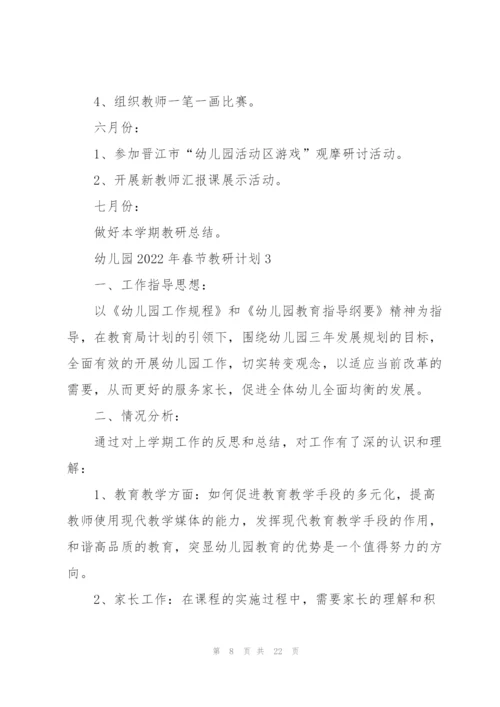 4、组织教师一笔一画比赛。

六月份：

1、参加晋江市“幼儿园活动区游戏”观摩研讨活动。

2、开展新教师汇报课展示活动。

七月份：

做好本学期教研总结。

幼儿园2022年春节教研计划3

一、工作指导思想：

以《幼儿园工作规程》和《幼儿园教育指导纲要》精神为指导，在教育局计划的引领下，围绕幼儿园三年发展规划的目标，全面有效的开展幼儿园工作，切实转变观念，以适应当前改革的需要，从而更好的服务家长，促进全体幼儿全面均衡的发展。

二、情况分析：

通过对上学期工作的反思和总结，对工作有了深的认识和理解：

1、教育教学方面：如何促进教育教学手段的多元化，提高教师使用现代教学媒体的能力，发挥现代教育教学手段的作用，和谐高品质的教育，突显幼儿园教育的优势是一个值得努力的方向。

2、家长工作：在课程的实施过程中，需要家长的理解和积

第 8 页 共 22 页